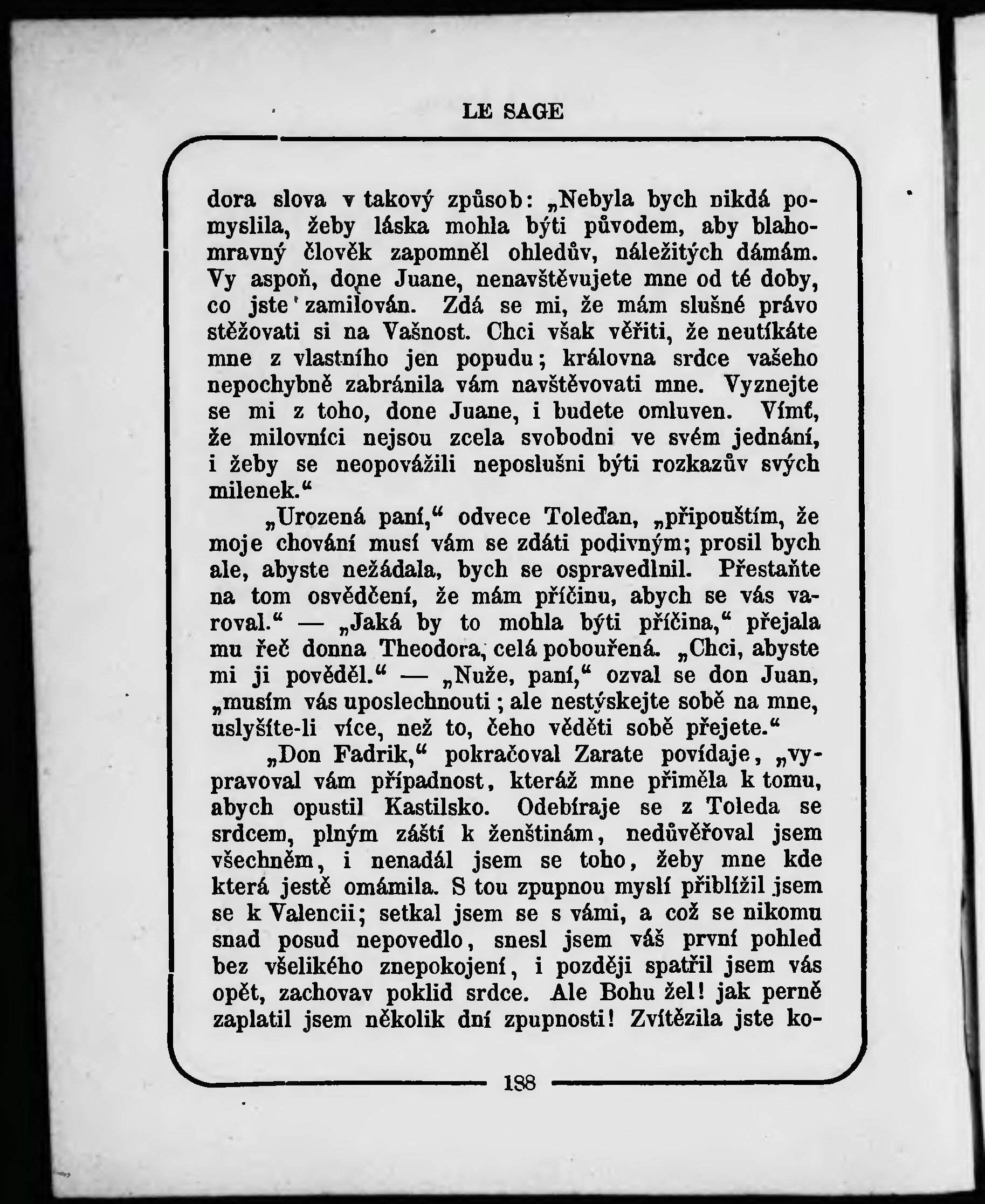 LE SAGE

dora slova v takový způsob: „Nebyla bych nikdá pomyslila, žeby láska mohla býti původem, aby blahomravný člověk zapomněl ohledův, náležitých dámám. Vy aspoň, done Juane, nenavštěvujete mne od té doby, co jste zamilován. Zdá se mi, že mám slušné právo stěžovati si na Vašnost. Chci však věřiti, že neutíkáte mne z vlastního jen popudu; královna srdce vašeho nepochybně zabránila vám navštěvovati mne. Vyznejte se mi z toho, done Juane, i budete omluven. Vímť, že milovníci nejsou zcela svobodni ve svém jednání, i žeby se neopovážili neposlušni býti rozkazův svých milenek.“

„Urozená paní,“ odvece Toleďan, „připouštím, že moje chování musí vám se zdáti podivným; prosil bych ale, abyste nežádala, bych se ospravedlnil. Přestaňte na tom osvědčení, že mám příčinu, abych se vás varoval.“ — „Jaká by to mohla býti příčina,“ přejala mu řeč donna Theodora, celá pobouřená. „Chci, abyste mi ji pověděl.“ — „Nuže, paní,“ ozval se don Juan, „musím vás uposlechnouti; ale nestýskejte sobě na mne, uslyšíte-li více, než to, čeho věděti sobě přejete.“

„Don Fadrik,“ pokračoval Zarate povídaje, „vypravoval vám případnost, kteráž mne přiměla k tomu, abych opustil Kastilsko. Odebíraje se z Toleda se srdcem, plným záští k ženštinám, nedůvěřoval jsem všechněm, i nenadál jsem se toho, žeby mne kde která jestě omámila. S tou zpupnou myslí přiblížil jsem se k Valencii; setkal jsem se s vámi, a což se nikomu snad posud nepovedlo, snesl jsem váš první pohled bez všelikého znepokojení, i později spatřil jsem vás opět, zachovav poklid srdce. Ale Bohu žel! jak perně zaplatil jsem několik dní zpupnosti! Zvítězila jste ko-

188